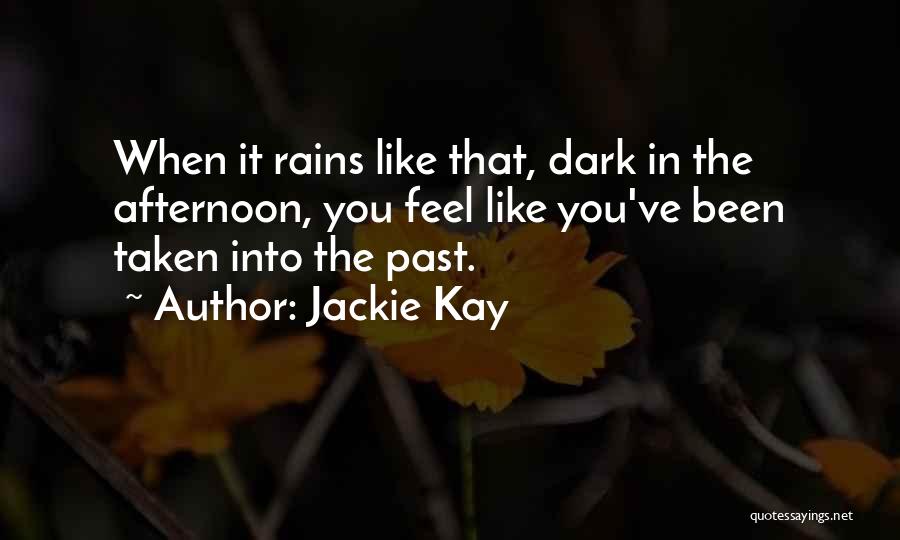 When it rains like that, dark in the afternoon, you feel like you've been taken into the past.

~ Author: Jackie Kay

quotessayings.net